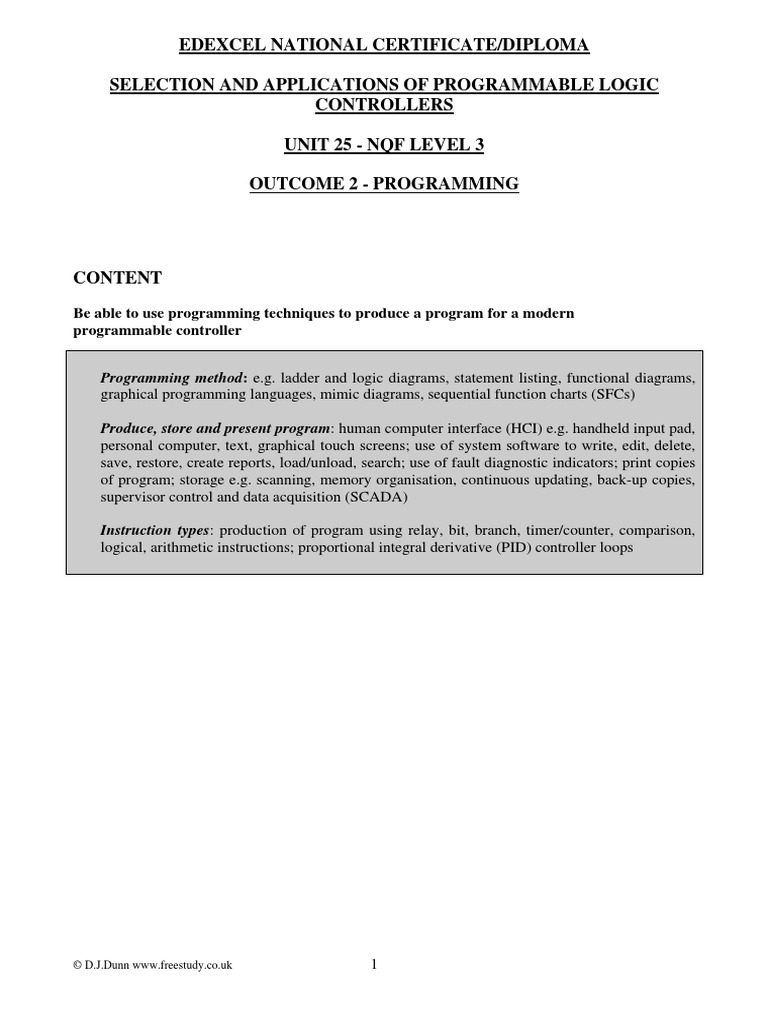 EDEXCEL NATIONAL CERTIFICATE/DIPLOMA

SELECTION AND APPLICATIONS OF PROGRAMMABLE LOGIC CONTROLLERS

UNIT 25 - NQF LEVEL 3

OUTCOME 2 - PROGRAMMING

CONTENT

Be able to use programming techniques to produce a program for a modern programmable controller

Programming method: e.g. ladder and logic diagrams, statement listing, functional diagrams, graphical programming languages, mimic diagrams, sequential function charts (SFCs)

Produce, store and present program: human computer interface (HCI) e.g. handheld input pad, personal computer, text, graphical touch screens; use of system software to write, edit, delete, save, restore, create reports, load/unload, search; use of fault diagnostic indicators; print copies of program; storage e.g. scanning, memory organisation, continuous updating, back-up copies, supervisor control and data acquisition (SCADA)

Instruction types: production of program using relay, bit, branch, timer/counter, comparison, logical, arithmetic instructions; proportional integral derivative (PID) controller loops

© D.J.Dunn www.freestudy.co.uk

1